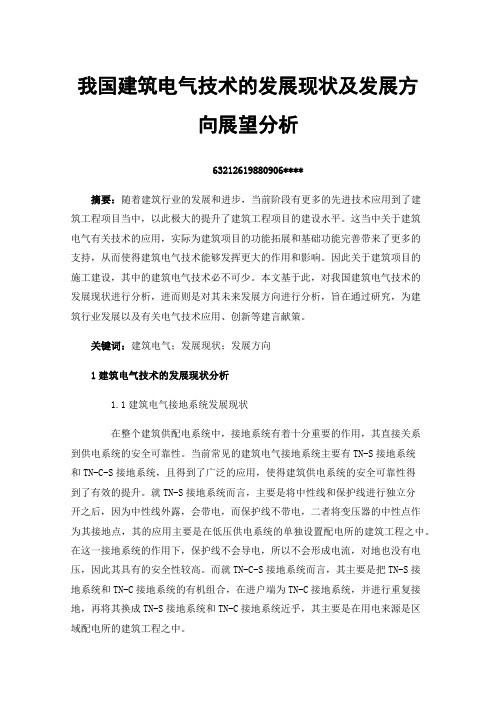 我国建筑电气技术的发展现状及发展方向展望分析

63212619880906****

摘要：随着建筑行业的发展和进步，当前阶段有更多的先进技术应用到了建筑工程项目当中，以此极大的提升了建筑工程项目的建设水平。这当中关于建筑电气有关技术的应用，实际为建筑项目的功能拓展和基础功能完善带来了更多的支持，从而使得建筑电气技术能够发挥更大的作用和影响。因此关于建筑项目的施工建设，其中的建筑电气技术必不可少。本文基于此，对我国建筑电气技术的发展现状进行分析，进而则是对其未来发展方向进行分析，旨在通过研究，为建筑行业发展以及有关电气技术应用、创新等建言献策。

关键词：建筑电气；发展现状；发展方向

1 建筑电气技术的发展现状分析

1.1 建筑电气接地系统发展现状

在整个建筑供配电系统中，接地系统有着十分重要的作用，其直接关系到供电系统的安全可靠性。当前常见的建筑电气接地系统主要有 TN-S 接地系统和 TN-C-S 接地系统，且得到了广泛的应用，使得建筑供电系统的安全可靠性得到了有效的提升。就 TN-S 接地系统而言，主要是将中性线和保护线进行独立分开之后，因为中性线外露，会带电，而保护线不带电，二者将变压器的中性点作为其接地点，其的应用主要是在低压供电系统的单独设置配电所的建筑工程之中。在这一接地系统的作用下，保护线不会导电，所以不会形成电流，对地也没有电压，因此其具有的安全性较高。而就 TN-C-S 接地系统而言，其主要是把 TN-S 接地系统和 TN-C 接地系统的有机组合，在进户端为 TN-C 接地系统，并进行重复接地，再将其换成 TN-S 接地系统和 TN-C 接地系统近乎，其主要是在用电来源是区域配电所的建筑工程之中。